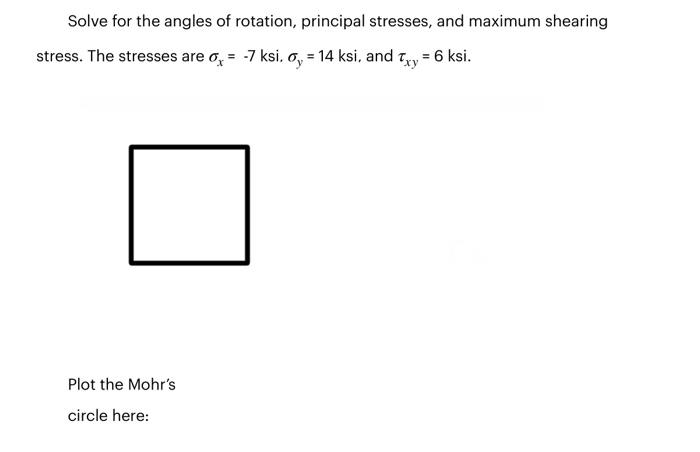 Solve for the angles of rotation, principal stresses, and maximum shearing stress. The stresses are $\sigma_x$ = -7 ksi, $\sigma_y$ = 14 ksi, and $\tau_{xy}$ = 6 ksi.

Plot the Mohr's

circle here: